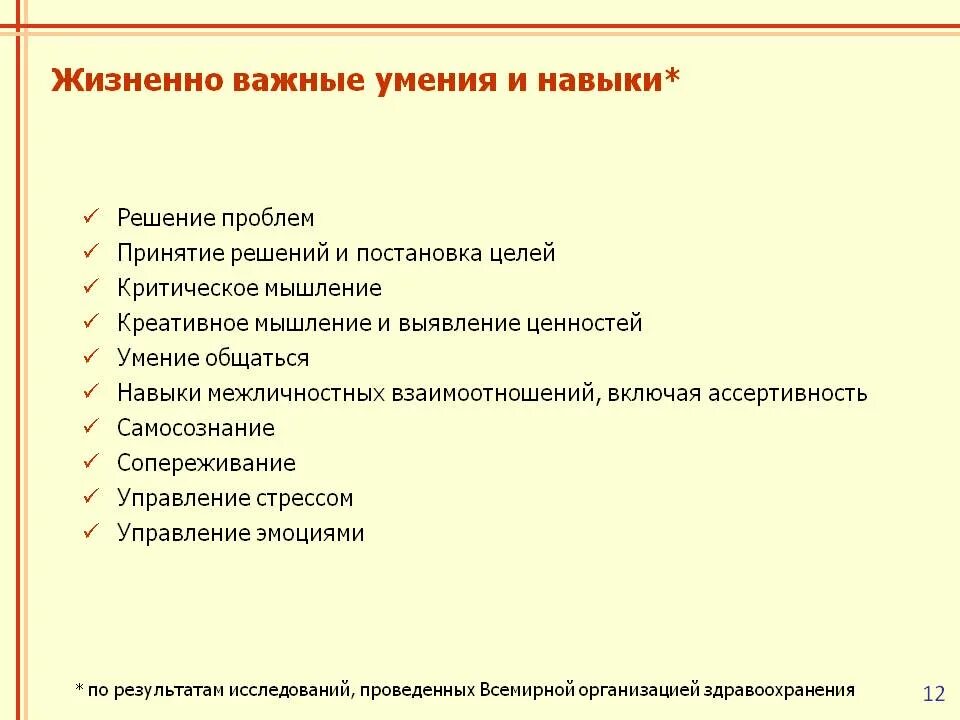 Жизненно важные умения и навыки*

✓ Решение проблем
✓ Принятие решений и постановка целей
✓ Критическое мышление
✓ Креативное мышление и выявление ценностей
✓ Умение общаться
✓ Навыки межличностных взаимоотношений, включая ассертивность
✓ Самосознание
✓ Сопереживание
✓ Управление стрессом
✓ Управление эмоциями

* по результатам исследований, проведенных Всемирной организацией здравоохранения

12